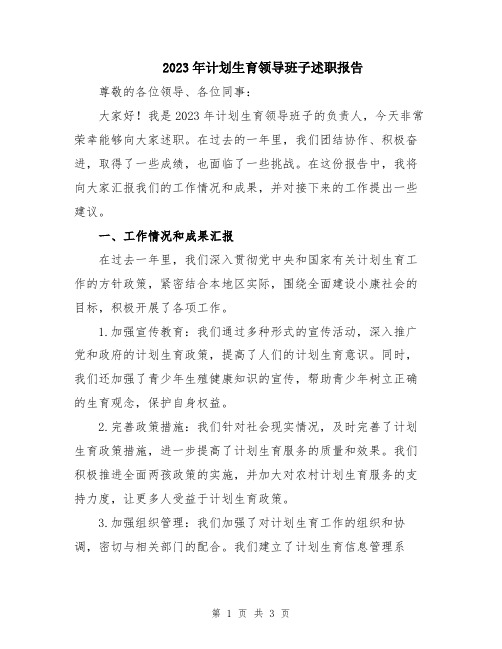 2023年计划生育领导班子述职报告

尊敬的各位领导、各位同事：

大家好！我是2023年计划生育领导班子的负责人，今天非常荣幸能够向大家述职。在过去的一年里，我们团结协作、积极奋进，取得了一些成绩，也面临了一些挑战。在这份报告中，我将向大家汇报我们的工作情况和成果，并对接下来的工作提出一些建议。

一、工作情况和成果汇报

在过去一年里，我们深入贯彻党中央和国家有关计划生育工作的方针政策，紧密结合本地区实际，围绕全面建设小康社会的目标，积极开展了各项工作。

1.加强宣传教育：我们通过多种形式的宣传活动，深入推广党和政府的计划生育政策，提高了人们的计划生育意识。同时，我们还加强了青少年生殖健康知识的宣传，帮助青少年树立正确的生育观念，保护自身权益。

2.完善政策措施：我们针对社会现实情况，及时完善了计划生育政策措施，进一步提高了计划生育服务的质量和效果。我们积极推进全面两孩政策的实施，并加大对农村计划生育服务的支持力度，让更多人受益于计划生育政策。

3.加强组织管理：我们加强了对计划生育工作的组织和协调，密切与相关部门的配合。我们建立了计划生育信息管理系

第 1 页 共 3 页